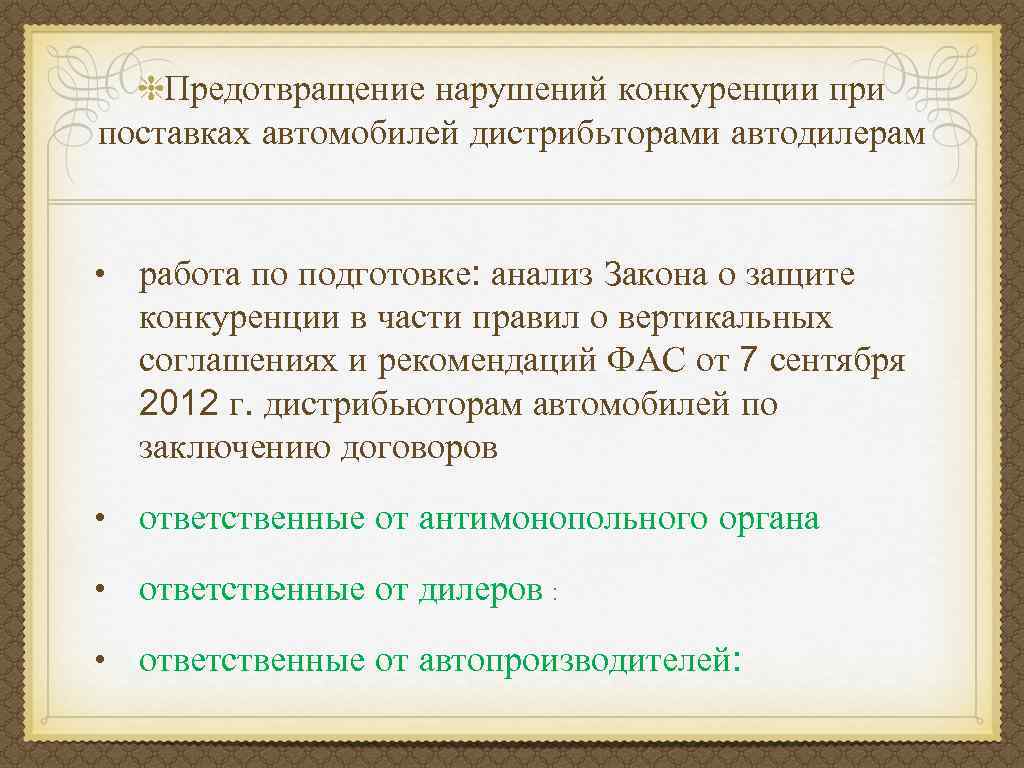 Предотвращение нарушений конкуренции при поставках автомобилей дистрибьторами автодилерам

• работа по подготовке: анализ Закона о защите конкуренции в части правил о вертикальных соглашениях и рекомендаций ФАС от 7 сентября 2012 г. дистрибьюторам автомобилей по заключению договоров

• ответственные от антимонопольного органа

• ответственные от дилеров :

• ответственные от автопроизводителей: